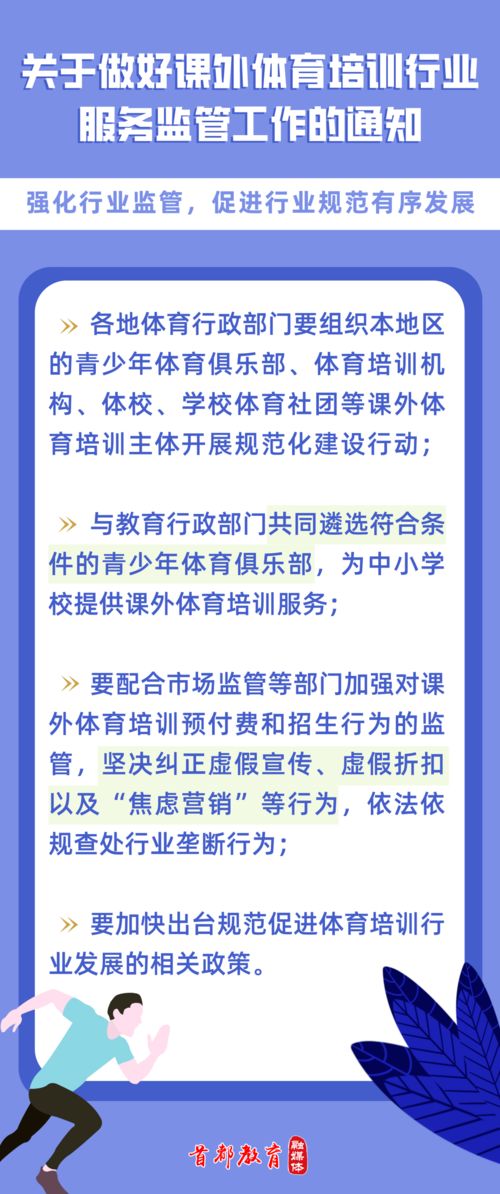 关于做好课外体育培训行业服务监管工作的通知

强化行业监管，促进行业规范有序发展

» 各地体育行政部门要组织本地区的青少年体育俱乐部、体育培训机构、体校、学校体育社团等课外体育培训主体开展规范化建设行动；

» 与教育行政部门共同遴选符合条件的青少年体育俱乐部，为中小学校提供课外体育培训服务；

» 要配合市场监管等部门加强对课外体育培训预付费和招生行为的监管，坚决纠正虚假宣传、虚假折扣以及“焦虑营销”等行为，依法依规查处行业垄断行为；

» 要加快出台规范促进体育培训行业发展的相关政策。

首都教育 融媒体